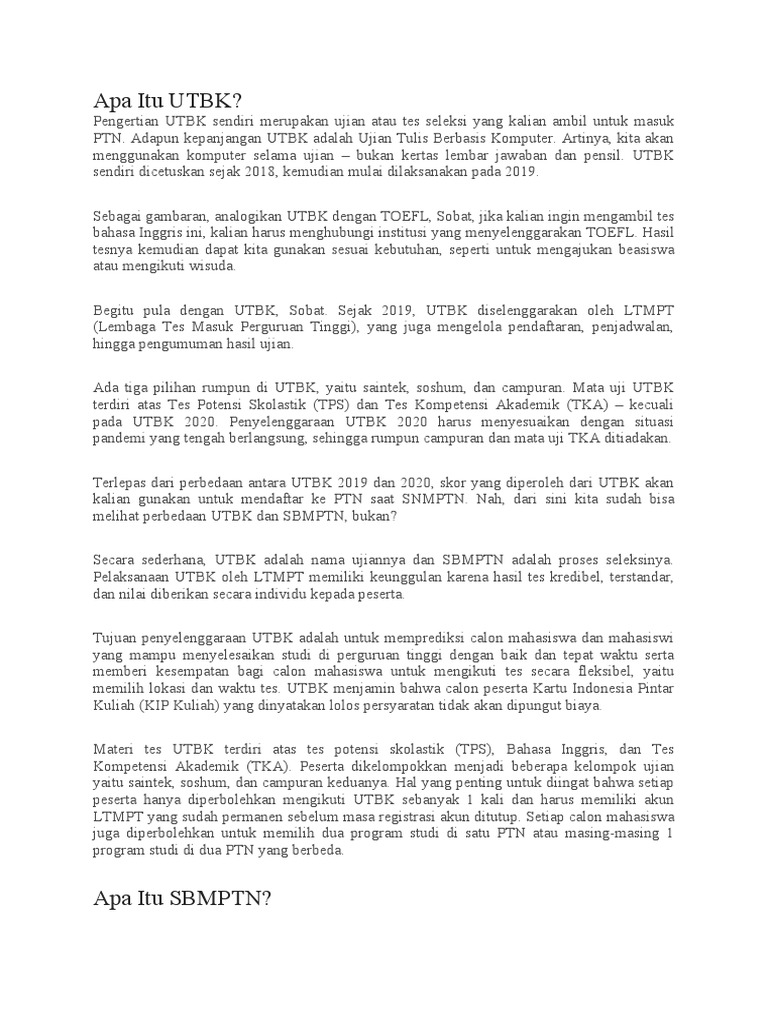 Apa Itu UTBK?

Pengertian UTBK sendiri merupakan ujian atau tes seleksi yang kalian ambil untuk masuk PTN. Adapun kepanjangan UTBK adalah Ujian Tulis Berbasis Komputer. Artinya, kita akan menggunakan komputer selama ujian – bukan kertas lembar jawaban dan pensil. UTBK sendiri dicetuskan sejak 2018, kemudian mulai dilaksanakan pada 2019.

Sebagai gambaran, analogikan UTBK dengan TOEFL, Sobat, jika kalian ingin mengambil tes bahasa Inggris ini, kalian harus menghubungi institusi yang menyelenggarakan TOEFL. Hasil tesnya kemudian dapat kita gunakan sesuai kebutuhan, seperti untuk mengajukan beasiswa atau mengikuti wisuda.

Begitu pula dengan UTBK, Sobat. Sejak 2019, UTBK diselenggarakan oleh LTMPT (Lembaga Tes Masuk Perguruan Tinggi), yang juga mengelola pendaftaran, penjadwalan, hingga pengumuman hasil ujian.

Ada tiga pilihan rumpun di UTBK, yaitu saintek, soshum, dan campuran. Mata uji UTBK terdiri atas Tes Potensi Skolastik (TPS) dan Tes Kompetensi Akademik (TKA) – kecuali pada UTBK 2020. Penyelenggaraan UTBK 2020 harus menyesuaikan dengan situasi pandemi yang tengah berlangsung, sehingga rumpun campuran dan mata uji TKA ditiadakan.

Terlepas dari perbedaan antara UTBK 2019 dan 2020, skor yang diperoleh dari UTBK akan kalian gunakan untuk mendaftar ke PTN saat SNMPTN. Nah, dari sini kita sudah bisa melihat perbedaan UTBK dan SBMPTN, bukan?

Secara sederhana, UTBK adalah nama ujiannya dan SBMPTN adalah proses seleksinya. Pelaksanaan UTBK oleh LTMPT memiliki keunggulan karena hasil tes kredibel, terstandar, dan nilai diberikan secara individu kepada peserta.

Tujuan penyelenggaraan UTBK adalah untuk memprediksi calon mahasiswa dan mahasiswi yang mampu menyelesaikan studi di perguruan tinggi dengan baik dan tepat waktu serta memberi kesempatan bagi calon mahasiswa untuk mengikuti tes secara fleksibel, yaitu memilih lokasi dan waktu tes. UTBK menjamin bahwa calon peserta Kartu Indonesia Pintar Kuliah (KIP Kuliah) yang dinyatakan lolos persyaratan tidak akan dipungut biaya.

Materi tes UTBK terdiri atas tes potensi skolastik (TPS), Bahasa Inggris, dan Tes Kompetensi Akademik (TKA). Peserta dikelompokkan menjadi beberapa kelompok ujian yaitu saintek, soshum, dan campuran keduanya. Hal yang penting untuk diingat bahwa setiap peserta hanya diperbolehkan mengikuti UTBK sebanyak 1 kali dan harus memiliki akun LTMPT yang sudah permanen sebelum masa registrasi akun ditutup. Setiap calon mahasiswa juga diperbolehkan untuk memilih dua program studi di satu PTN atau masing-masing 1 program studi di dua PTN yang berbeda.

Apa Itu SBMPTN?